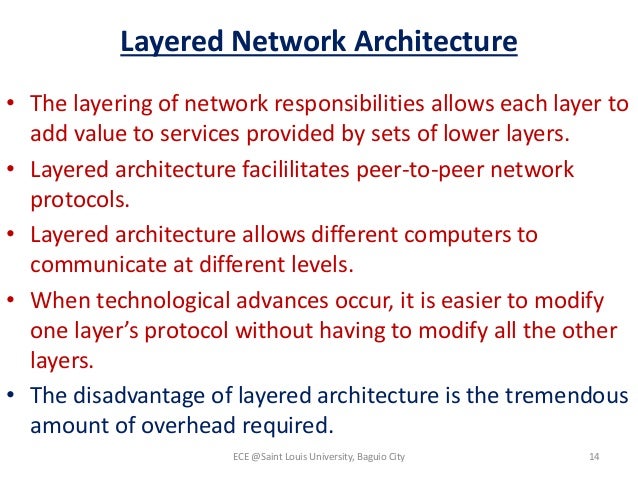 Layered Network Architecture

• The layering of network responsibilities allows each layer to add value to services provided by sets of lower layers.

• Layered architecture facililitates peer-to-peer network protocols.

• Layered architecture allows different computers to communicate at different levels.

• When technological advances occur, it is easier to modify one layer's protocol without having to modify all the other layers.

• The disadvantage of layered architecture is the tremendous amount of overhead required.

ECE @Saint Louis University, Baguio City

14